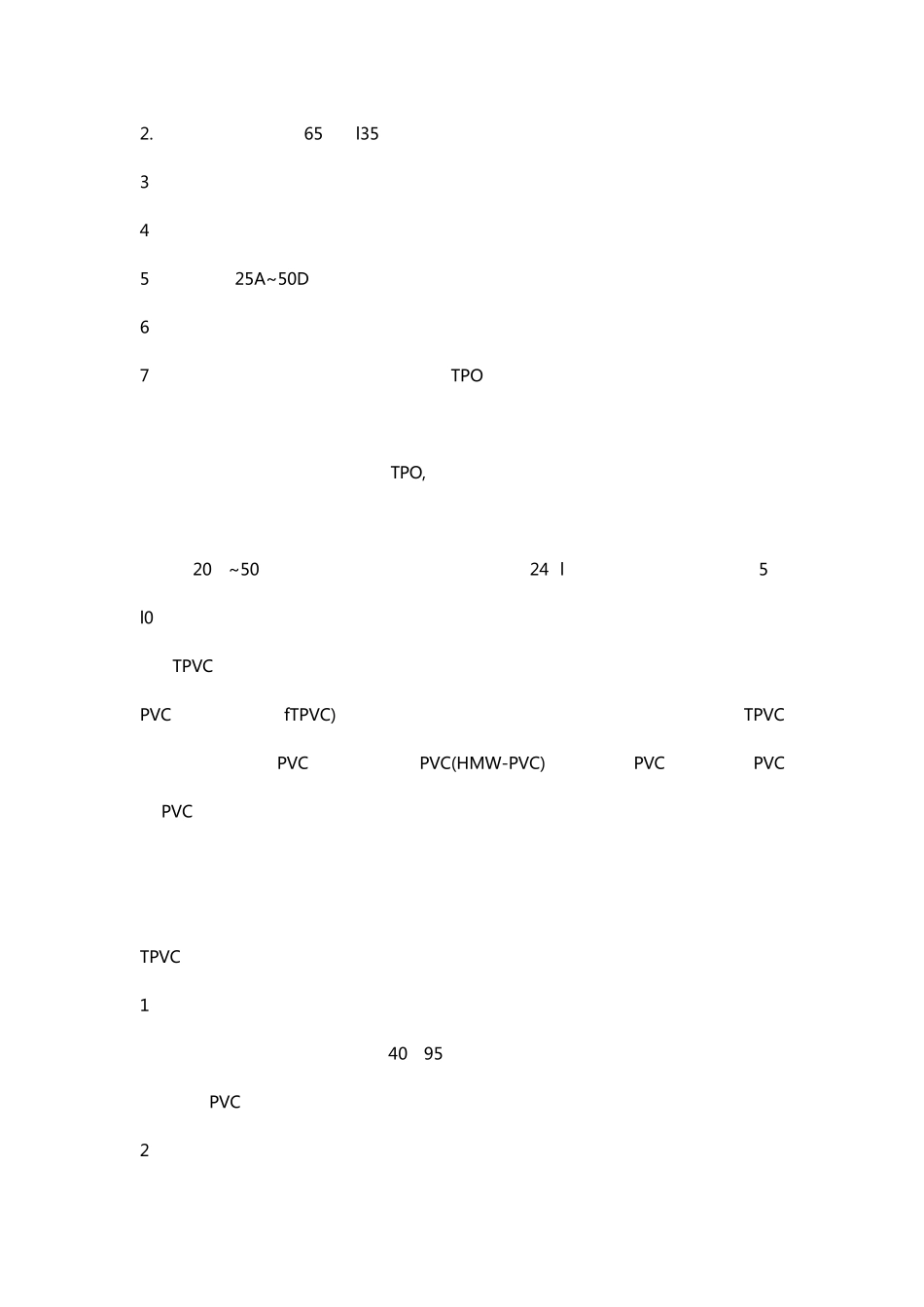 2. 65 l35

3

4

5 25A~50D

6

7 TPO

TPO,

20 ~50 24 l 5

l0

TPVC

PVC fTPVC) TPVC

PVC PVC(HMW-PVC) PVC PVC

PVC

TPVC

1

40 95

PVC

2